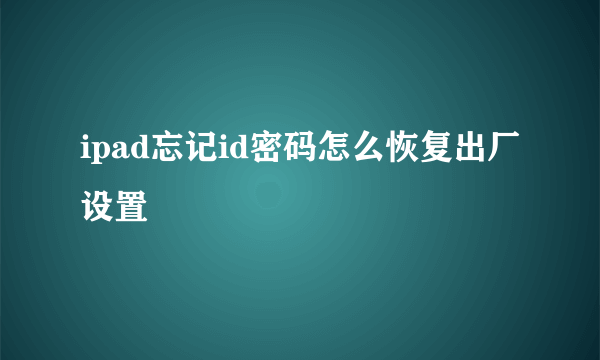 ipad忘记id密码怎么恢复出厂设置